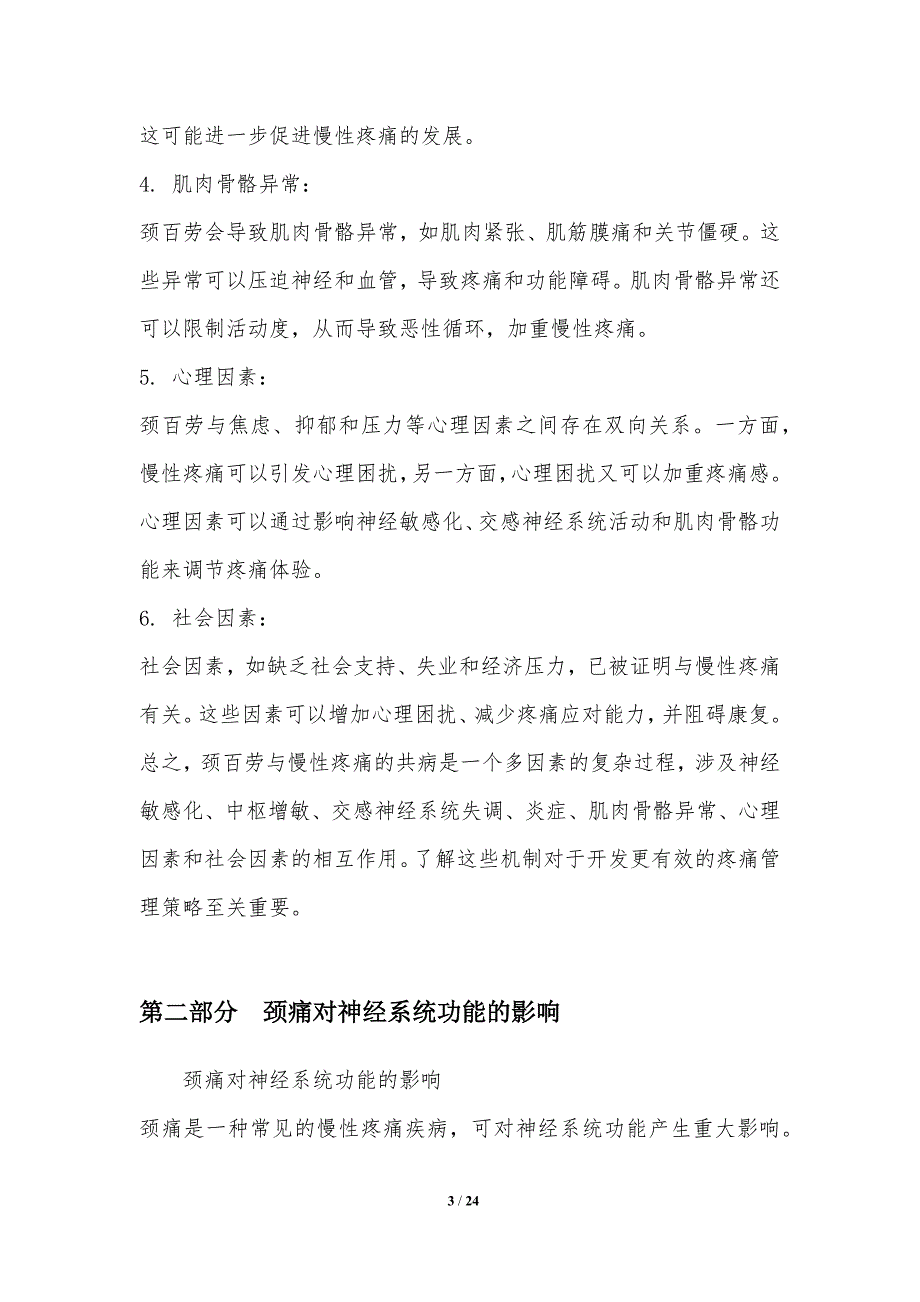 这可能进一步促进慢性疼痛的发展。

4. 肌肉骨骼异常：

颈百劳会导致肌肉骨骼异常，如肌肉紧张、肌筋膜痛和关节僵硬。这些异常可以压迫神经和血管，导致疼痛和功能障碍。肌肉骨骼异常还可以限制活动度，从而导致恶性循环，加重慢性疼痛。

5. 心理因素：

颈百劳与焦虑、抑郁和压力等心理因素之间存在双向关系。一方面，慢性疼痛可以引发心理困扰，另一方面，心理困扰又可以加重疼痛感。心理因素可以通过影响神经敏感化、交感神经系统活动和肌肉骨骼功能来调节疼痛体验。

6. 社会因素：

社会因素，如缺乏社会支持、失业和经济压力，已被证明与慢性疼痛有关。这些因素可以增加心理困扰、减少疼痛应对能力，并阻碍康复。

总之，颈百劳与慢性疼痛的共病是一个多因素的复杂过程，涉及神经敏感化、中枢增敏、交感神经系统失调、炎症、肌肉骨骼异常、心理因素和社会因素的相互作用。了解这些机制对于开发更有效的疼痛管理策略至关重要。

第二部分 颈痛对神经系统功能的影响

颈痛对神经系统功能的影响

颈痛是一种常见的慢性疼痛疾病，可对神经系统功能产生重大影响。

3 / 24